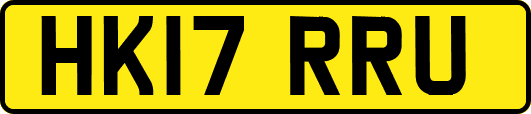 HK17 RRU